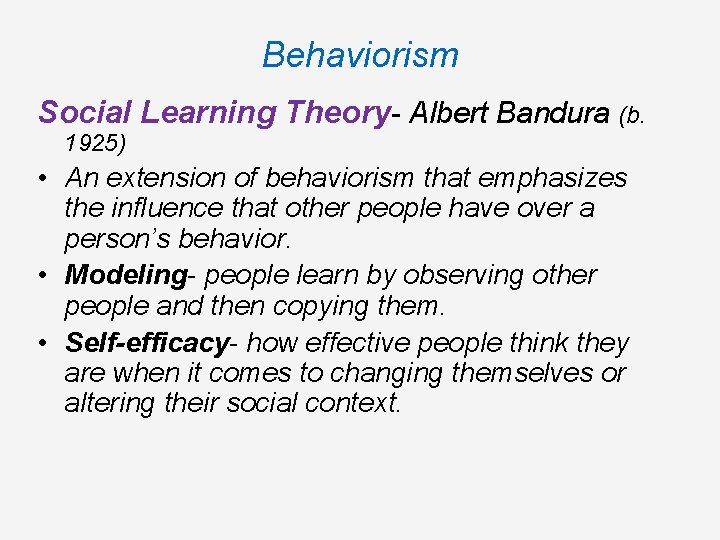 Behaviorism

Social Learning Theory- Albert Bandura (b. 1925)

• An extension of behaviorism that emphasizes the influence that other people have over a person's behavior.
• Modeling- people learn by observing other people and then copying them.
• Self-efficacy- how effective people think they are when it comes to changing themselves or altering their social context.